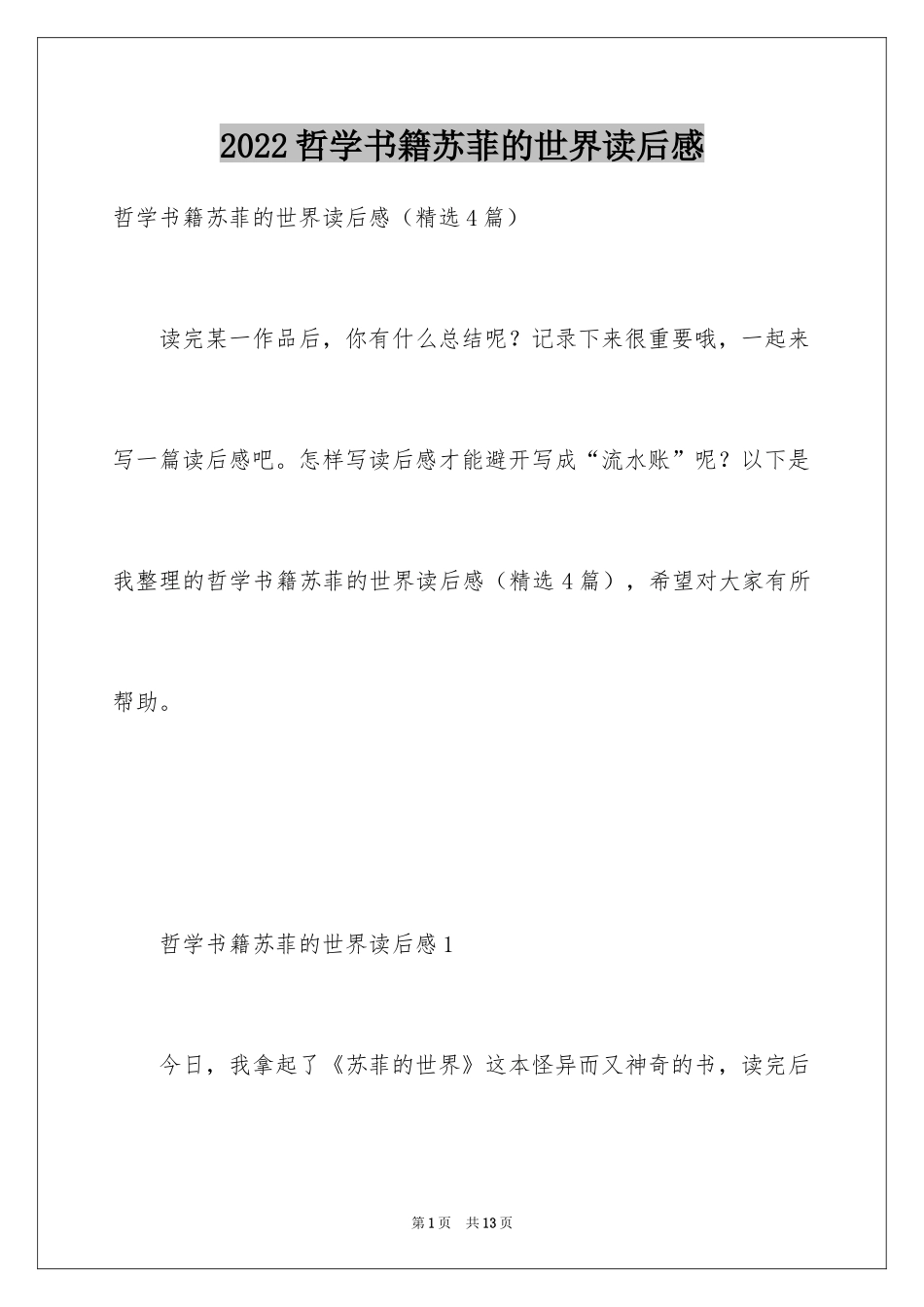 2022 哲学书籍苏菲的世界读后感

哲学书籍苏菲的世界读后感（精选 4 篇）

读完某一作品后，你有什么总结呢？记录下来很重要哦，一起来写一篇读后感吧。怎样写读后感才能避开写成“流水账”呢？以下是我整理的哲学书籍苏菲的世界读后感（精选 4 篇），希望对大家有所帮助。

哲学书籍苏菲的世界读后感 1

今日，我拿起了《苏菲的世界》这本怪异而又神奇的书，读完后

第 1 页　共 13 页